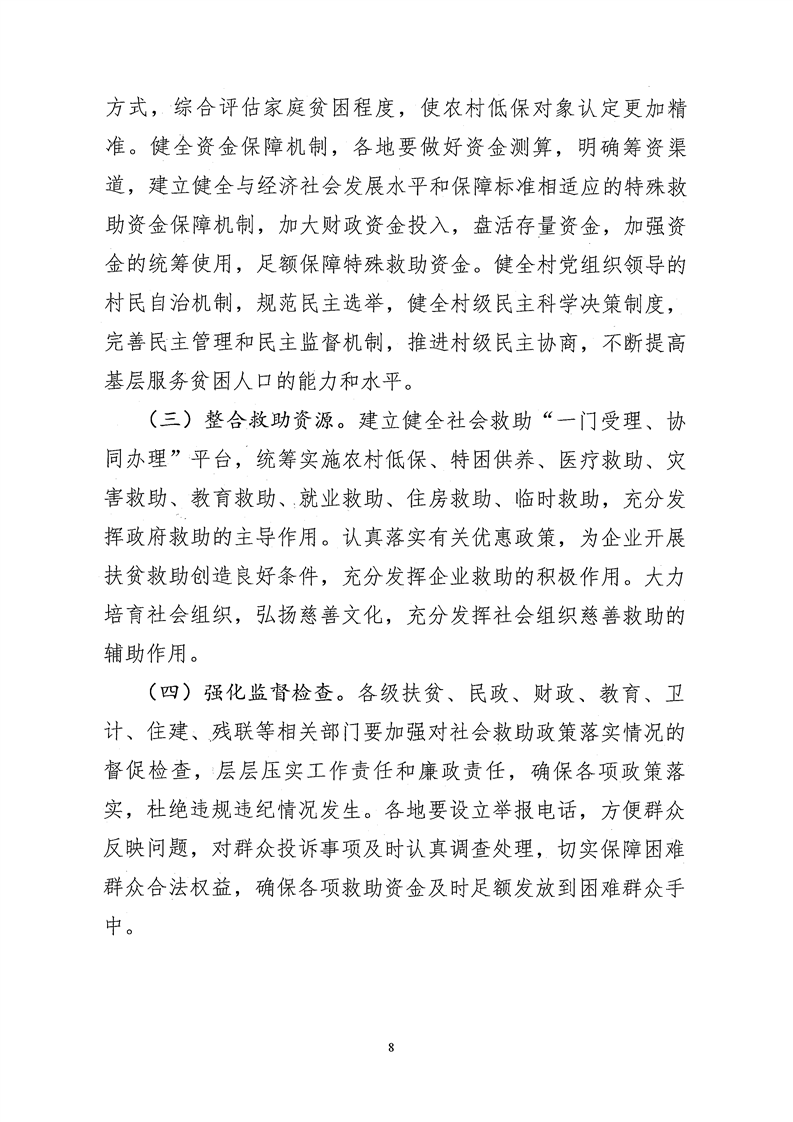 方式，综合评估家庭贫困程度，使农村低保对象认定更加精准。健全资金保障机制，各地要做好资金测算，明确筹资渠道，建立健全与经济社会发展水平和保障标准相适应的特殊救助资金保障机制，加大财政资金投入，盘活存量资金，加强资金的统筹使用，足额保障特殊救助资金。健全村党组织领导的村民自治机制，规范民主选举，健全村级民主科学决策制度，完善民主管理和民主监督机制，推进村级民主协商，不断提高基层服务贫困人口的能力和水平。

（三）整合救助资源。建立健全社会救助“一门受理、协同办理”平台，统筹实施农村低保、特困供养、医疗救助、灾害救助、教育救助、就业救助、住房救助、临时救助，充分发挥政府救助的主导作用。认真落实有关优惠政策，为企业开展扶贫救助创造良好条件，充分发挥企业救助的积极作用。大力培育社会组织，弘扬慈善文化，充分发挥社会组织慈善救助的辅助作用。

（四）强化监督检查。各级扶贫、民政、财政、教育、卫计、住建、残联等相关部门要加强对社会救助政策落实情况的督促检查，层层压实工作责任和廉政责任，确保各项政策落实，杜绝违规违纪情况发生。各地要设立举报电话，方便群众反映问题，对群众投诉事项及时认真调查处理，切实保障困难群众合法权益，确保各项救助资金及时足额发放到困难群众手中。

8